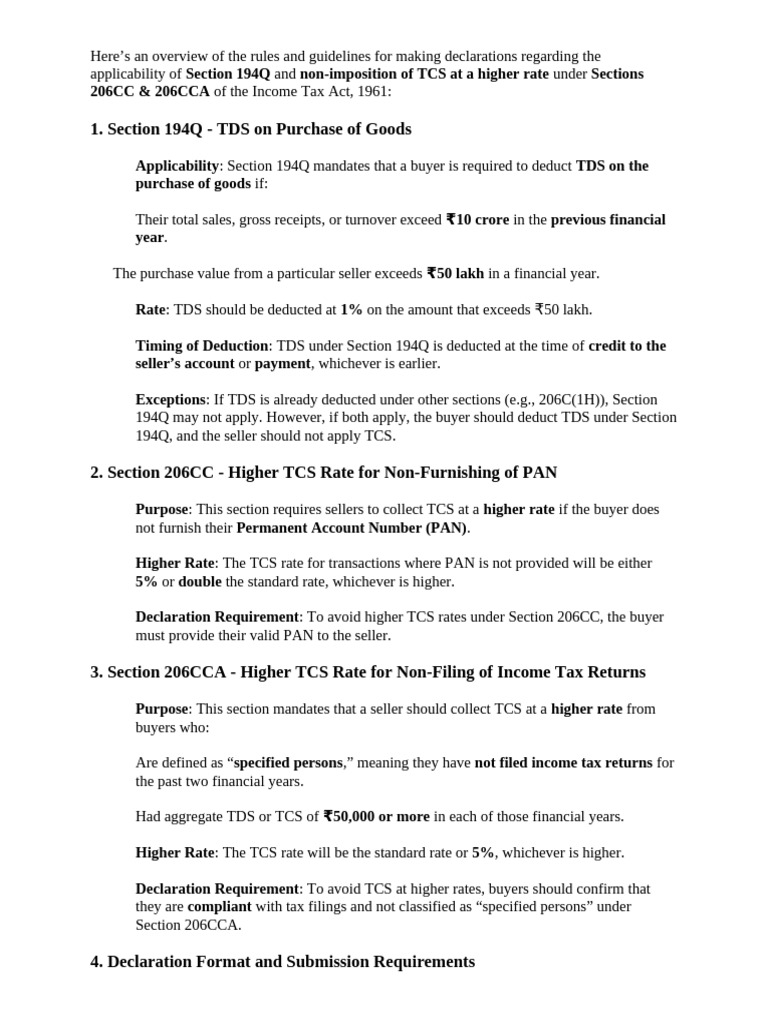 Here's an overview of the rules and guidelines for making declarations regarding the applicability of Section 194Q and non-imposition of TCS at a higher rate under Sections 206CC & 206CCA of the Income Tax Act, 1961:

1. Section 194Q - TDS on Purchase of Goods

Applicability: Section 194Q mandates that a buyer is required to deduct TDS on the purchase of goods if:

Their total sales, gross receipts, or turnover exceed ₹10 crore in the previous financial year.

The purchase value from a particular seller exceeds ₹50 lakh in a financial year.

Rate: TDS should be deducted at 1% on the amount that exceeds ₹50 lakh.

Timing of Deduction: TDS under Section 194Q is deducted at the time of credit to the seller's account or payment, whichever is earlier.

Exceptions: If TDS is already deducted under other sections (e.g., 206C(1H)), Section 194Q may not apply. However, if both apply, the buyer should deduct TDS under Section 194Q, and the seller should not apply TCS.

2. Section 206CC - Higher TCS Rate for Non-Furnishing of PAN

Purpose: This section requires sellers to collect TCS at a higher rate if the buyer does not furnish their Permanent Account Number (PAN).

Higher Rate: The TCS rate for transactions where PAN is not provided will be either 5% or double the standard rate, whichever is higher.

Declaration Requirement: To avoid higher TCS rates under Section 206CC, the buyer must provide their valid PAN to the seller.

3. Section 206CCA - Higher TCS Rate for Non-Filing of Income Tax Returns

Purpose: This section mandates that a seller should collect TCS at a higher rate from buyers who:

Are defined as "specified persons," meaning they have not filed income tax returns for the past two financial years.

Had aggregate TDS or TCS of ₹50,000 or more in each of those financial years.

Higher Rate: The TCS rate will be the standard rate or 5%, whichever is higher.

Declaration Requirement: To avoid TCS at higher rates, buyers should confirm that they are compliant with tax filings and not classified as "specified persons" under Section 206CCA.

4. Declaration Format and Submission Requirements